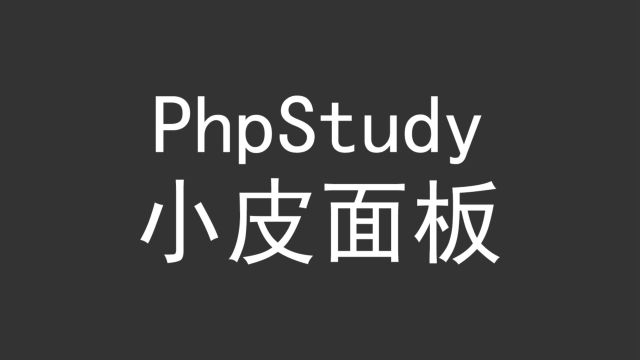 PhpStudy
小皮面板